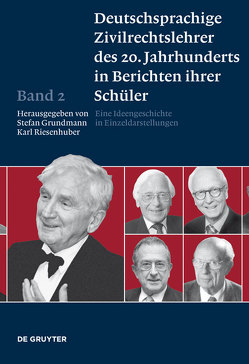 Deutschsprachige Zivilrechtslehrer des 20. Jahrhunderts in Berichten ihrer Schüler

Band 2

Herausgegeben von
Stefan Grundmann
Karl Riesenhuber

Eine Ideengeschichte in Einzeldarstellungen

DE GRUYTER